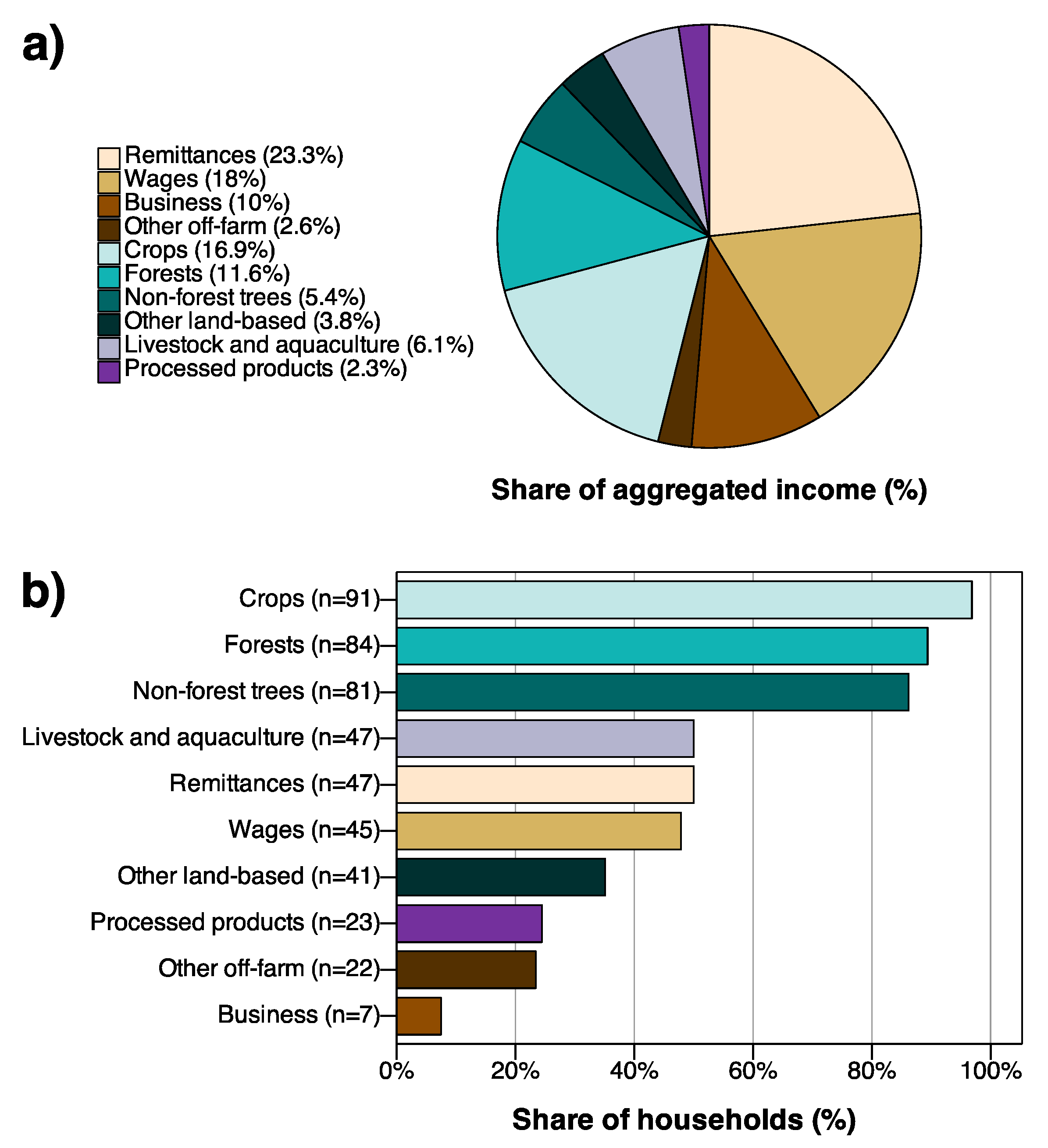 a)

Remittances (23.3%)
Wages (18%)
Business (10%)
Other off-farm (2.6%)
Crops (16.9%)
Forests (11.6%)
Non-forest trees (5.4%)
Other land-based (3.8%)
Livestock and aquaculture (6.1%)
Processed products (2.3%)

Share of aggregated income (%)

b)

Crops (n=91)
Forests (n=84)
Non-forest trees (n=81)
Livestock and aquaculture (n=47)
Remittances (n=47)
Wages (n=45)
Other land-based (n=41)
Processed products (n=23)
Other off-farm (n=22)
Business (n=7)

0% 20% 40% 60% 80% 100%

Share of households (%)